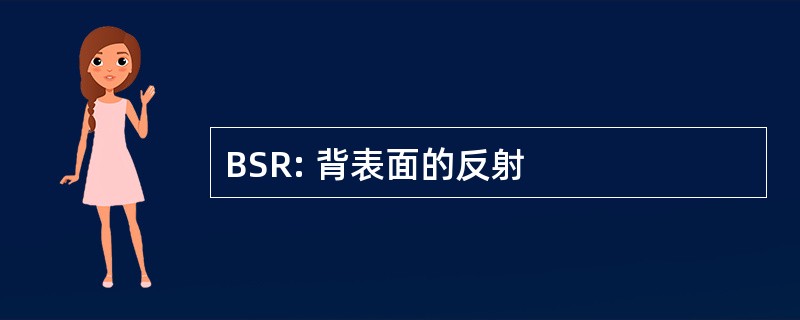 BSR: 背表面的反射